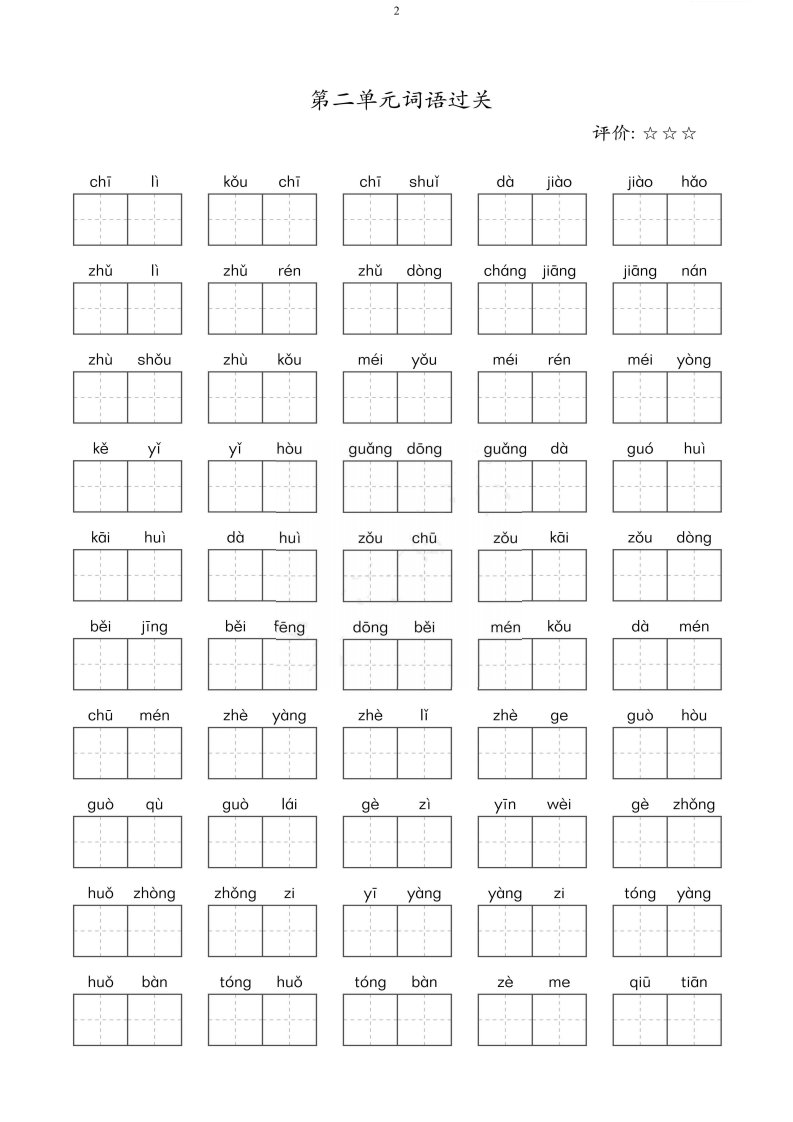 2

第二单元词语过关

评价: ☆☆☆

chī lì    kǒu chī    chī shuǐ    dà jiào    jiào hǎo

zhǔ lì    zhǔ rén    zhǔ dòng    cháng jiāng    jiāng nán

zhù shǒu    zhù kǒu    méi yǒu    méi rén    méi yòng

kě yǐ    yǐ hòu    guǎng dōng    guǎng dà    guó huì

kāi huì    dà huì    zǒu chū    zǒu kāi    zǒu dòng

běi jīng    běi fēng    dōng běi    mén kǒu    dà mén

chū mén    zhè yàng    zhè lǐ    zhè ge    guò hòu

guò qù    guò lái    gè zì    yīn wèi    gè zhǒng

huǒ zhòng    zhǒng zi    yī yàng    yàng zi    tóng yàng

huǒ bàn    tóng huǒ    tóng bàn    zè me    qiū tiān